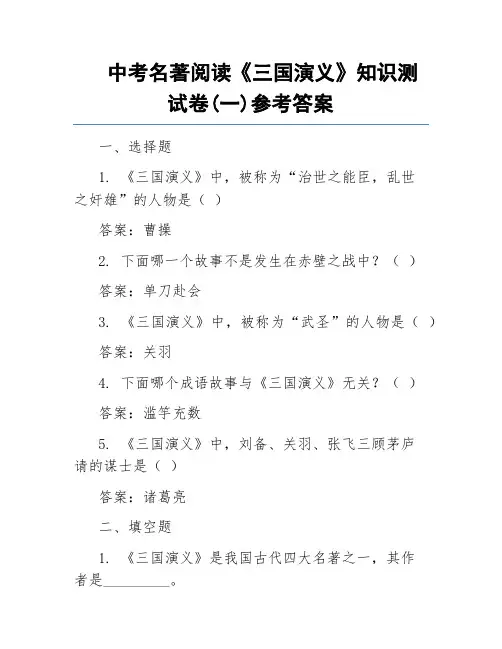 中考名著阅读《三国演义》知识测试卷(一)参考答案

一、选择题

1. 《三国演义》中，被称为“治世之能臣，乱世之奸雄”的人物是（ ）

答案：曹操

2. 下面哪一个故事不是发生在赤壁之战中？（ ）

答案：单刀赴会

3. 《三国演义》中，被称为“武圣”的人物是（ ）

答案：关羽

4. 下面哪个成语故事与《三国演义》无关？（ ）

答案：滥竽充数

5. 《三国演义》中，刘备、关羽、张飞三顾茅庐请的谋士是（ ）

答案：诸葛亮

二、填空题

1. 《三国演义》是我国古代四大名著之一，其作者是__________。